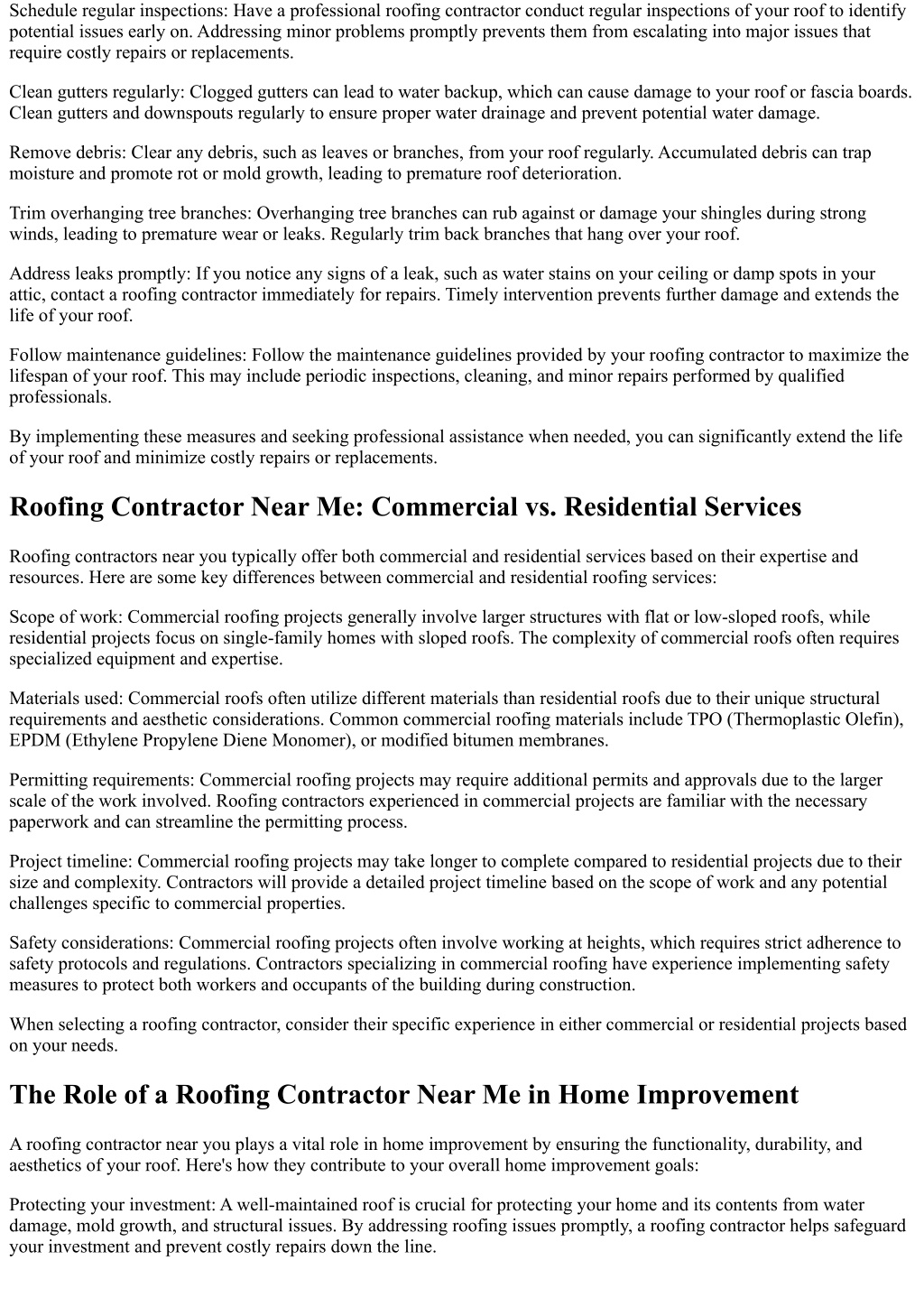 Schedule regular inspections: Have a professional roofing contractor conduct regular inspections of your roof to identify potential issues early on. Addressing minor problems promptly prevents them from escalating into major issues that require costly repairs or replacements.

Clean gutters regularly: Clogged gutters can lead to water backup, which can cause damage to your roof or fascia boards. Clean gutters and downspouts regularly to ensure proper water drainage and prevent potential water damage.

Remove debris: Clear any debris, such as leaves or branches, from your roof regularly. Accumulated debris can trap moisture and promote rot or mold growth, leading to premature roof deterioration.

Trim overhanging tree branches: Overhanging tree branches can rub against or damage your shingles during strong winds, leading to premature wear or leaks. Regularly trim back branches that hang over your roof.

Address leaks promptly: If you notice any signs of a leak, such as water stains on your ceiling or damp spots in your attic, contact a roofing contractor immediately for repairs. Timely intervention prevents further damage and extends the life of your roof.

Follow maintenance guidelines: Follow the maintenance guidelines provided by your roofing contractor to maximize the lifespan of your roof. This may include periodic inspections, cleaning, and minor repairs performed by qualified professionals.

By implementing these measures and seeking professional assistance when needed, you can significantly extend the life of your roof and minimize costly repairs or replacements.

Roofing Contractor Near Me: Commercial vs. Residential Services

Roofing contractors near you typically offer both commercial and residential services based on their expertise and resources. Here are some key differences between commercial and residential roofing services:

Scope of work: Commercial roofing projects generally involve larger structures with flat or low-sloped roofs, while residential projects focus on single-family homes with sloped roofs. The complexity of commercial roofs often requires specialized equipment and expertise.

Materials used: Commercial roofs often utilize different materials than residential roofs due to their unique structural requirements and aesthetic considerations. Common commercial roofing materials include TPO (Thermoplastic Olefin), EPDM (Ethylene Propylene Diene Monomer), or modified bitumen membranes.

Permitting requirements: Commercial roofing projects may require additional permits and approvals due to the larger scale of the work involved. Roofing contractors experienced in commercial projects are familiar with the necessary paperwork and can streamline the permitting process.

Project timeline: Commercial roofing projects may take longer to complete compared to residential projects due to their size and complexity. Contractors will provide a detailed project timeline based on the scope of work and any potential challenges specific to commercial properties.

Safety considerations: Commercial roofing projects often involve working at heights, which requires strict adherence to safety protocols and regulations. Contractors specializing in commercial roofing have experience implementing safety measures to protect both workers and occupants of the building during construction.

When selecting a roofing contractor, consider their specific experience in either commercial or residential projects based on your needs.

The Role of a Roofing Contractor Near Me in Home Improvement

A roofing contractor near you plays a vital role in home improvement by ensuring the functionality, durability, and aesthetics of your roof. Here's how they contribute to your overall home improvement goals:

Protecting your investment: A well-maintained roof is crucial for protecting your home and its contents from water damage, mold growth, and structural issues. By addressing roofing issues promptly, a roofing contractor helps safeguard your investment and prevent costly repairs down the line.